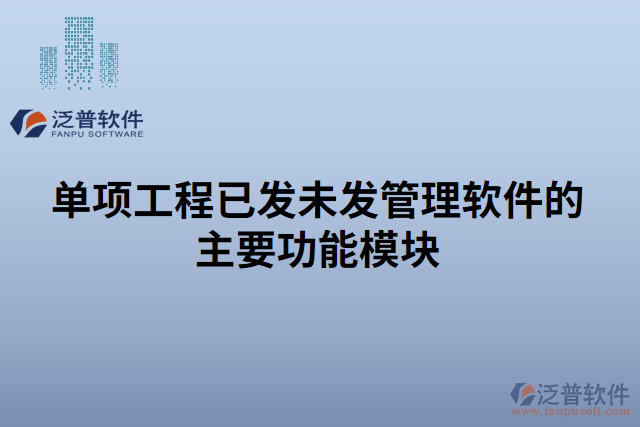 泛普软件
FANPU SOFTWARE

单项工程已发未发管理软件的主要功能模块

泛普软件
www.fanpusoft.com